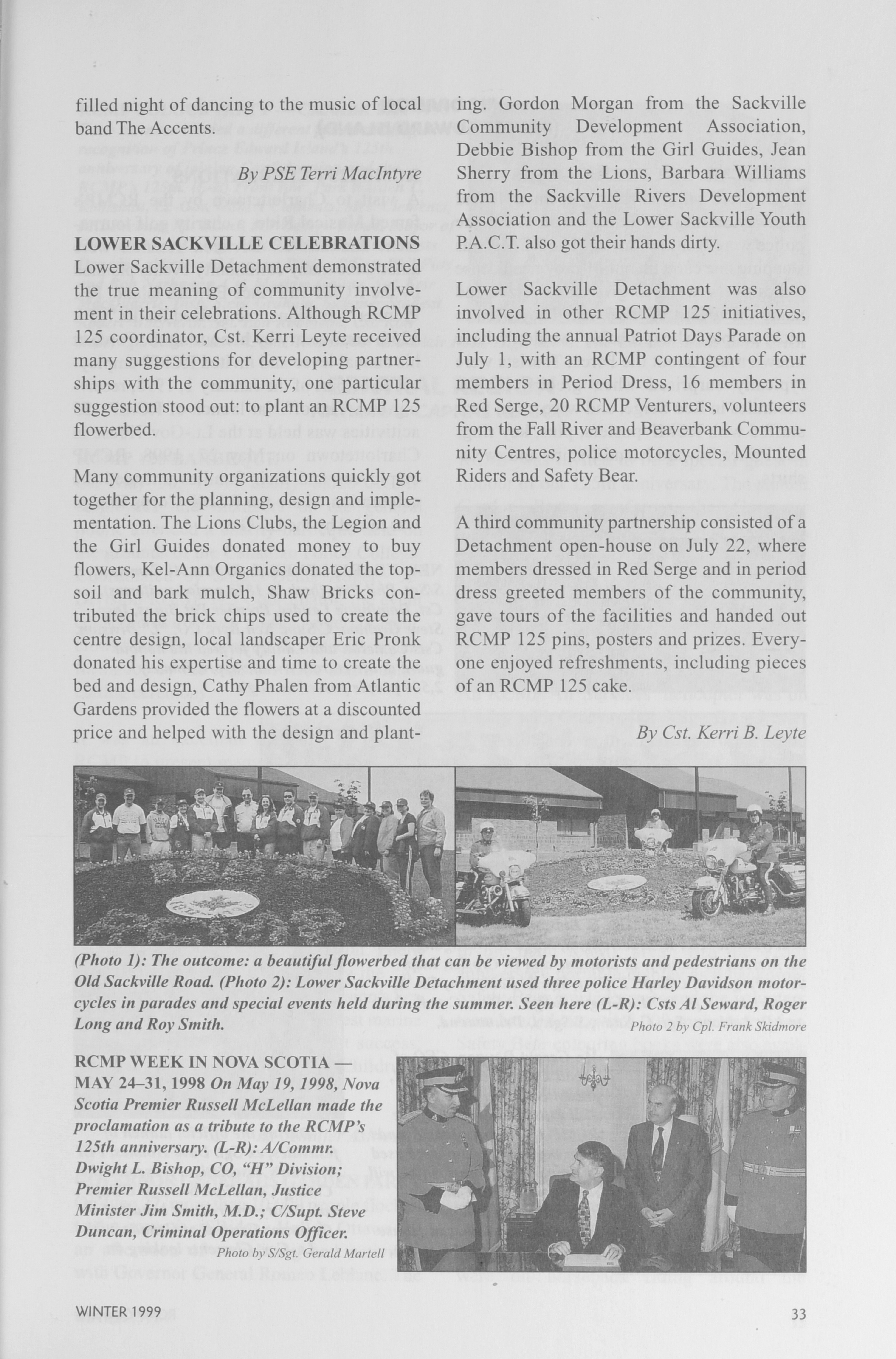 filled night of dancing to the music of local band The Accents.

By PSE Terri MacIntyre

LOWER SACKVILLE CELEBRATIONS
Lower Sackville Detachment demonstrated the true meaning of community involvement in their celebrations. Although RCMP 125 coordinator, Cst. Kerri Leyte received many suggestions for developing partnerships with the community, one particular suggestion stood out: to plant an RCMP 125 flowerbed.

Many community organizations quickly got together for the planning, design and implementation. The Lions Clubs, the Legion and the Girl Guides donated money to buy flowers, Kel-Ann Organics donated the topsoil and bark mulch, Shaw Bricks contributed the brick chips used to create the centre design, local landscaper Eric Pronk donated his expertise and time to create the bed and design, Cathy Phalen from Atlantic Gardens provided the flowers at a discounted price and helped with the design and planting. Gordon Morgan from the Sackville Community Development Association, Debbie Bishop from the Girl Guides, Jean Sherry from the Lions, Barbara Williams from the Sackville Rivers Development Association and the Lower Sackville Youth P.A.C.T. also got their hands dirty.

Lower Sackville Detachment was also involved in other RCMP 125 initiatives, including the annual Patriot Days Parade on July 1, with an RCMP contingent of four members in Period Dress, 16 members in Red Serge, 20 RCMP Venturers, volunteers from the Fall River and Beaverbank Community Centres, police motorcycles, Mounted Riders and Safety Bear.

A third community partnership consisted of a Detachment open-house on July 22, where members dressed in Red Serge and in period dress greeted members of the community, gave tours of the facilities and handed out RCMP 125 pins, posters and prizes. Everyone enjoyed refreshments, including pieces of an RCMP 125 cake.

By Cst. Kerri B. Leyte

(Photo 1): The outcome: a beautiful flowerbed that can be viewed by motorists and pedestrians on the Old Sackville Road. (Photo 2): Lower Sackville Detachment used three police Harley Davidson motorcycles in parades and special events held during the summer. Seen here (L-R): Csts Al Seward, Roger Long and Roy Smith.
Photo 2 by Cpl. Frank Skidmore

RCMP WEEK IN NOVA SCOTIA — MAY 24–31, 1998 On May 19, 1998, Nova Scotia Premier Russell McLellan made the proclamation as a tribute to the RCMP's 125th anniversary. (L-R): A/Commr. Dwight L. Bishop, CO, "H" Division; Premier Russell McLellan, Justice Minister Jim Smith, M.D.; C/Supt. Steve Duncan, Criminal Operations Officer.
Photo by S/Sgt. Gerald Martell

WINTER 1999

33